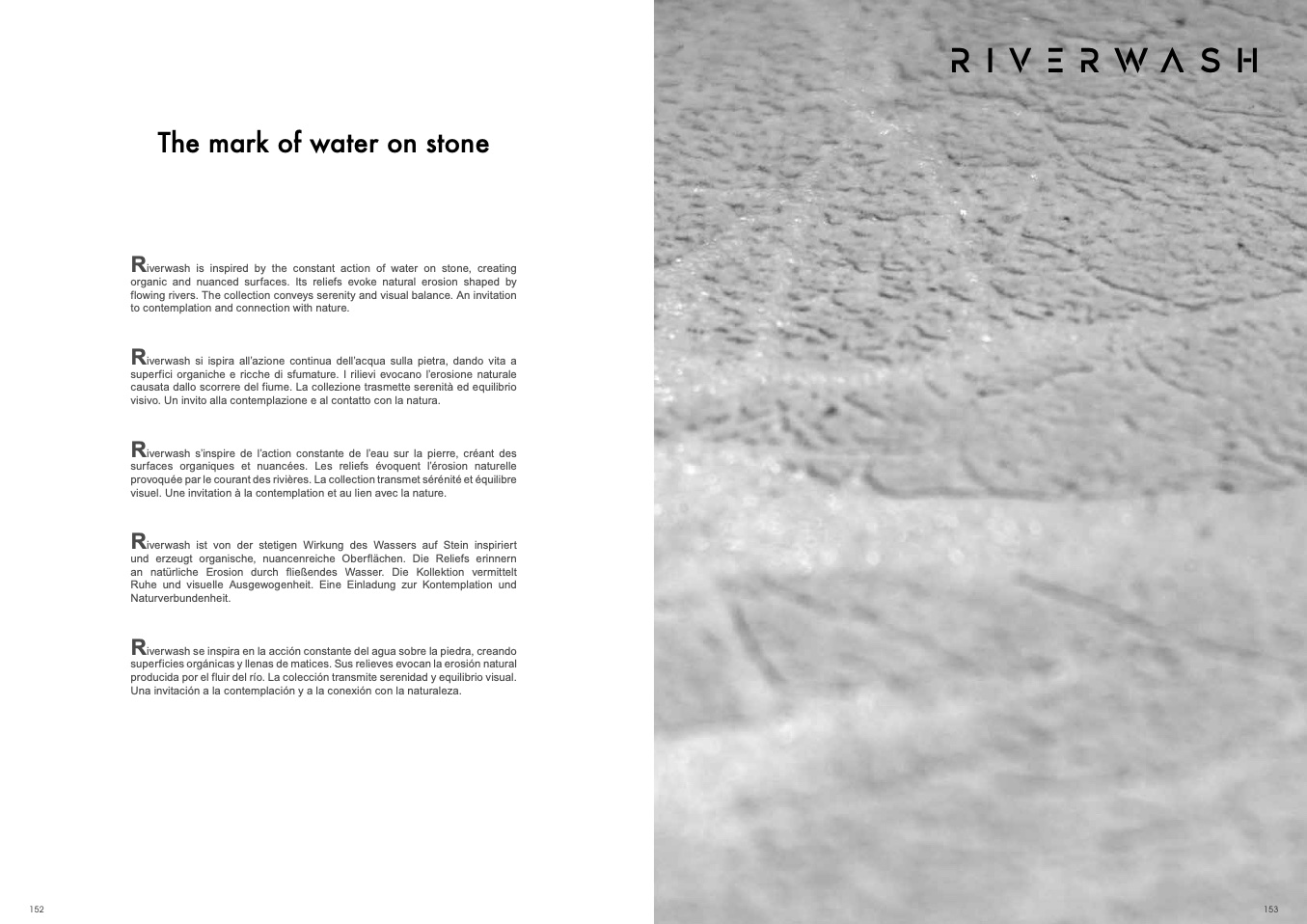 The mark of water on stone

Riverwash is inspired by the constant action of water on stone, creating organic and nuanced surfaces. Its reliefs evoke natural erosion shaped by flowing rivers. The collection conveys serenity and visual balance. An invitation to contemplation and connection with nature.

Riverwash si ispira all'azione continua dell'acqua sulla pietra, dando vita a superfici organiche e ricche di sfumature. I rilievi evocano l'erosione naturale causata dallo scorrere del fiume. La collezione trasmette serenità ed equilibrio visivo. Un invito alla contemplazione e al contatto con la natura.

Riverwash s'inspire de l'action constante de l'eau sur la pierre, créant des surfaces organiques et nuancées. Les reliefs évoquent l'érosion naturelle provoquée par le courant des rivières. La collection transmet sérénité et équilibre visuel. Une invitation à la contemplation et au lien avec la nature.

Riverwash ist von der stetigen Wirkung des Wassers auf Stein inspiriert und erzeugt organische, nuancenreiche Oberflächen. Die Reliefs erinnern an natürliche Erosion durch fließendes Wasser. Die Kollektion vermittelt Ruhe und visuelle Ausgewogenheit. Eine Einladung zur Kontemplation und Naturverbundenheit.

Riverwash se inspira en la acción constante del agua sobre la piedra, creando superficies orgánicas y llenas de matices. Sus relieves evocan la erosión natural producida por el fluir del río. La colección transmite serenidad y equilibrio visual. Una invitación a la contemplación y a la conexión con la naturaleza.

152

RIVERWASH

153